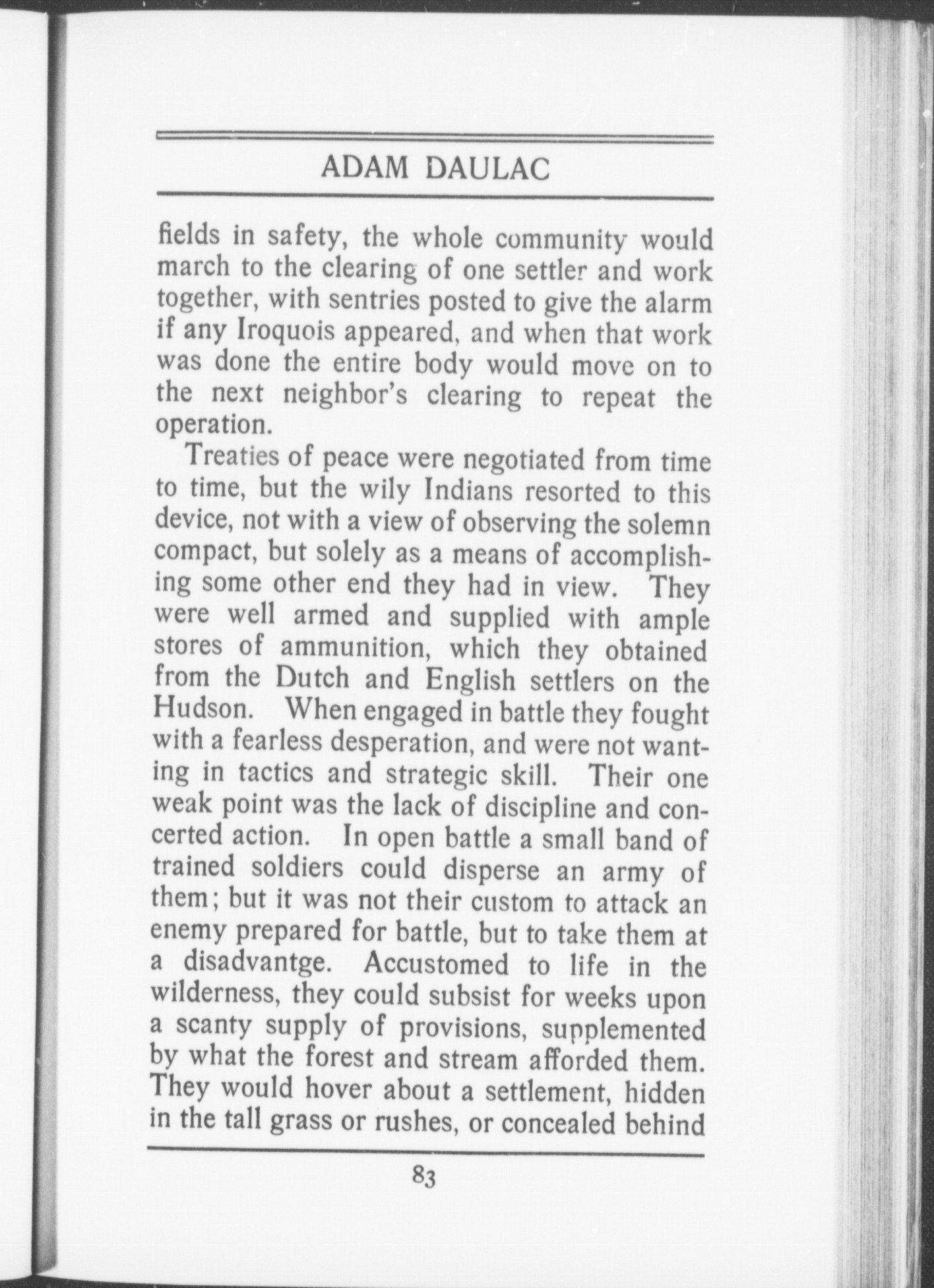 ADAM DAULAC

fields in safety, the whole community would march to the clearing of one settler and work together, with sentries posted to give the alarm if any Iroquois appeared, and when that work was done the entire body would move on to the next neighbor's clearing to repeat the operation.

Treaties of peace were negotiated from time to time, but the wily Indians resorted to this device, not with a view of observing the solemn compact, but solely as a means of accomplishing some other end they had in view. They were well armed and supplied with ample stores of ammunition, which they obtained from the Dutch and English settlers on the Hudson. When engaged in battle they fought with a fearless desperation, and were not wanting in tactics and strategic skill. Their one weak point was the lack of discipline and concerted action. In open battle a small band of trained soldiers could disperse an army of them; but it was not their custom to attack an enemy prepared for battle, but to take them at a disadvantge. Accustomed to life in the wilderness, they could subsist for weeks upon a scanty supply of provisions, supplemented by what the forest and stream afforded them. They would hover about a settlement, hidden in the tall grass or rushes, or concealed behind

83